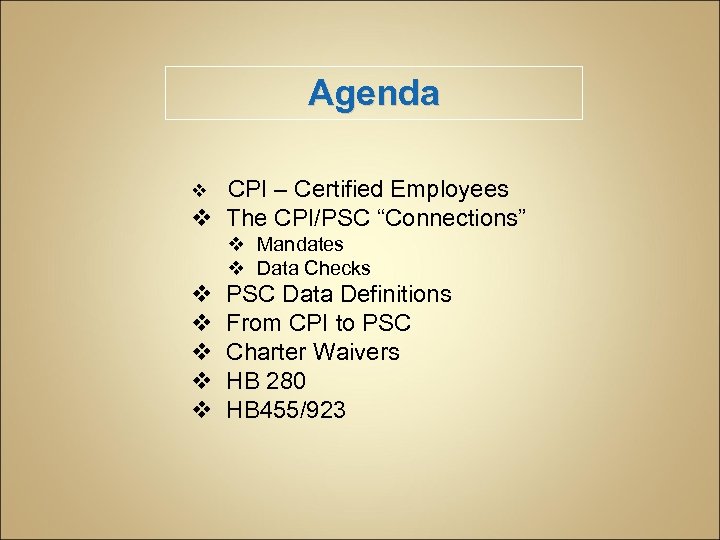 Agenda

❖ CPI – Certified Employees
❖ The CPI/PSC "Connections"
❖ Mandates
❖ Data Checks
❖ PSC Data Definitions
❖ From CPI to PSC
❖ Charter Waivers
❖ HB 280
❖ HB455/923